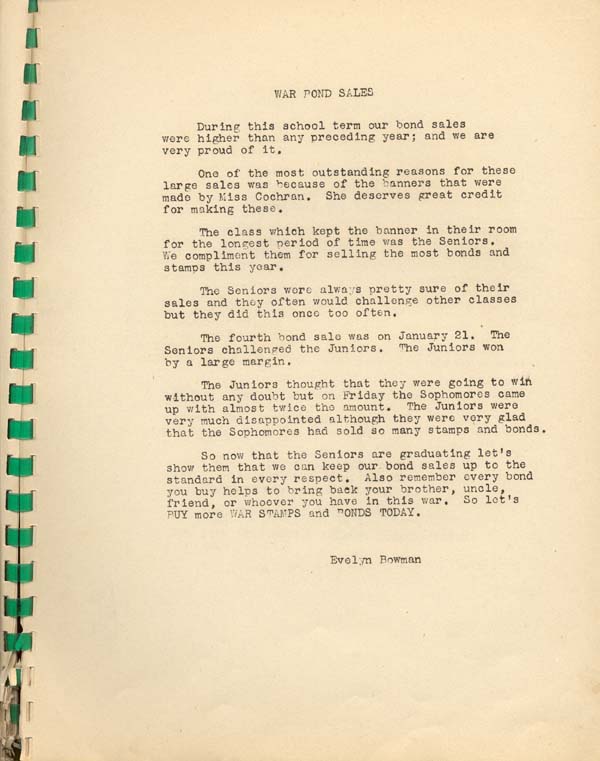 WAR BOND SALES

During this school term our bond sales were higher than any preceding year; and we are very proud of it.

One of the most outstanding reasons for these large sales was because of the banners that were made by Miss Cochran. She deserves great credit for making these.

The class which kept the banner in their room for the longest period of time was the Seniors. We compliment them for selling the most bonds and stamps this year.

The Seniors were always pretty sure of their sales and they often would challenge other classes but they did this once too often.

The fourth bond sale was on January 21. The Seniors challenged the Juniors. The Juniors won by a large margin.

The Juniors thought that they were going to win without any doubt but on Friday the Sophomores came up with almost twice the amount. The Juniors were very much disappointed although they were very glad that the Sophomores had sold so many stamps and bonds.

So now that the Seniors are graduating let's show them that we can keep our bond sales up to the standard in every respect. Also remember every bond you buy helps to bring back your brother, uncle, friend, or whoever you have in this war. So let's BUY more WAR STAMPS and BONDS TODAY.

Evelyn Bowman